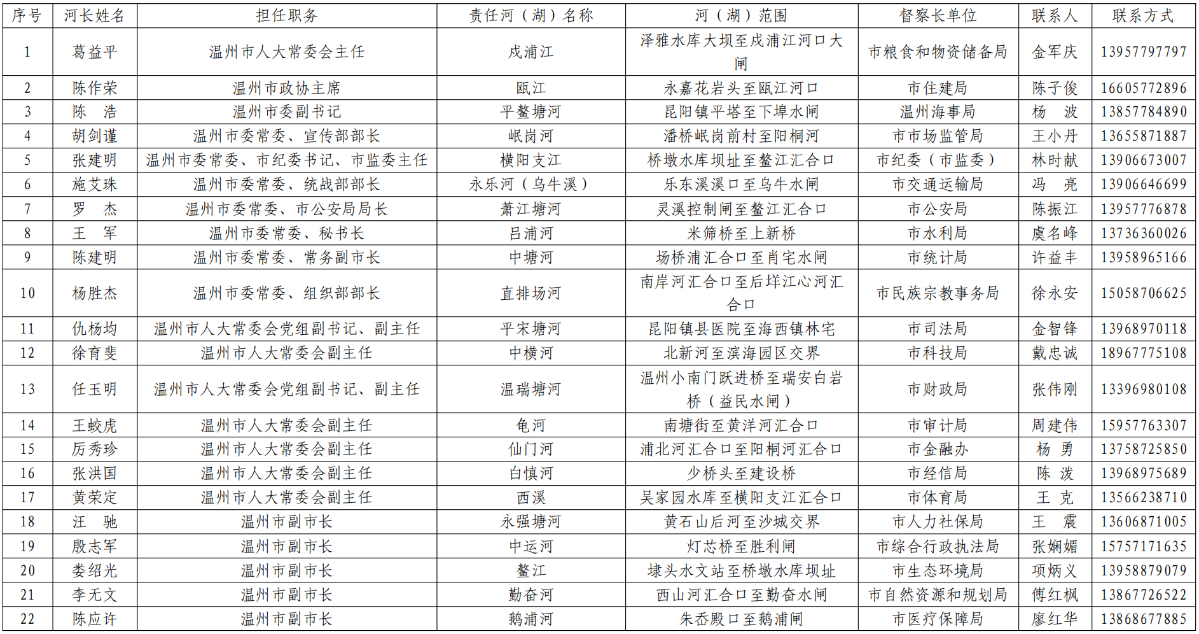 | 序号 | 河长姓名 | 担任职务 | 责任河（湖）名称 | 河（湖）范围 | 督察长单位 | 联系人 | 联系方式 |
|---|---|---|---|---|---|---|---|
| 1 | 葛益平 | 温州市人大常委会主任 | 戍浦江 | 泽雅水库大坝至戍浦江河口大闸 | 市粮食和物资储备局 | 金军庆 | 13957797797 |
| 2 | 陈作荣 | 温州市政协主席 | 瓯江 | 永嘉花岩头至瓯江河口 | 市住建局 | 陈子俊 | 16605772896 |
| 3 | 陈　浩 | 温州市委副书记 | 平鳌塘河 | 昆阳镇平塔至下埠水闸 | 温州海事局 | 杨　波 | 13857784890 |
| 4 | 胡剑谨 | 温州市委常委、宣传部部长 | 岷岗河 | 潘桥岷岗前村至阳桐河 | 市市场监管局 | 王小丹 | 13655871887 |
| 5 | 张建明 | 温州市委常委、市纪委书记、市监委主任 | 横阳支江 | 桥墩水库坝址至鳌江汇合口 | 市纪委（市监委） | 林时献 | 13906673007 |
| 6 | 施艾珠 | 温州市委常委、统战部部长 | 永乐河（乌牛溪） | 乐东溪溪口至乌牛水闸 | 市交通运输局 | 冯　亮 | 13906646699 |
| 7 | 罗　杰 | 温州市委常委、市公安局局长 | 萧江塘河 | 灵溪控制闸至鳌江汇合口 | 市公安局 | 陈振江 | 13957776878 |
| 8 | 王　军 | 温州市委常委、秘书长 | 吕浦河 | 米筛桥至上新桥 | 市水利局 | 虞名峰 | 13736360026 |
| 9 | 陈建明 | 温州市委常委、常务副市长 | 中塘河 | 场桥浦汇合口至肖宅水闸 | 市统计局 | 许益丰 | 13958965166 |
| 10 | 杨胜杰 | 温州市委常委、组织部部长 | 直排场河 | 南岸河汇合口至后垟江心河汇合口 | 市民族宗教事务局 | 徐永安 | 15058706625 |
| 11 | 仇杨均 | 温州市人大常委会党组副书记、副主任 | 平宋塘河 | 昆阳镇县医院至海西镇林宅 | 市司法局 | 金智锋 | 13968970118 |
| 12 | 徐育斐 | 温州市人大常委会副主任 | 中横河 | 北新河至滨海园区交界 | 市科技局 | 戴忠诚 | 18967775108 |
| 13 | 任玉明 | 温州市人大常委会党组副书记、副主任 | 温瑞塘河 | 温州小南门跃进桥至瑞安白岩桥（益民水闸） | 市财政局 | 张伟刚 | 13396980108 |
| 14 | 王蛟虎 | 温州市人大常委会副主任 | 龟河 | 南塘街至黄洋河汇合口 | 市审计局 | 周建伟 | 15957763307 |
| 15 | 厉秀珍 | 温州市人大常委会副主任 | 仙门河 | 浦北河汇合口至阳桐河汇合口 | 市金融办 | 杨　勇 | 13758725850 |
| 16 | 张洪国 | 温州市人大常委会副主任 | 白慎河 | 少桥头至建设桥 | 市经信局 | 陈　泼 | 13968975689 |
| 17 | 黄荣定 | 温州市人大常委会副主任 | 西溪 | 吴家园水库至横阳支江汇合口 | 市体育局 | 王　克 | 13566238710 |
| 18 | 汪　驰 | 温州市副市长 | 永强塘河 | 黄石山后河至沙城交界 | 市人力社保局 | 王　震 | 13606871005 |
| 19 | 殷志军 | 温州市副市长 | 中运河 | 灯芯桥至胜利闸 | 市综合行政执法局 | 张娴媚 | 15757171635 |
| 20 | 娄绍光 | 温州市副市长 | 鳌江 | 埭头水文站至桥墩水库坝址 | 市生态环境局 | 项炳义 | 13958879079 |
| 21 | 李无文 | 温州市副市长 | 勤奋河 | 西山河汇合口至勤奋水闸 | 市自然资源和规划局 | 傅红枫 | 13867726522 |
| 22 | 陈应许 | 温州市副市长 | 鹅浦河 | 朱岙殿口至鹅浦闸 | 市医疗保障局 | 廖红华 | 13868677885 |